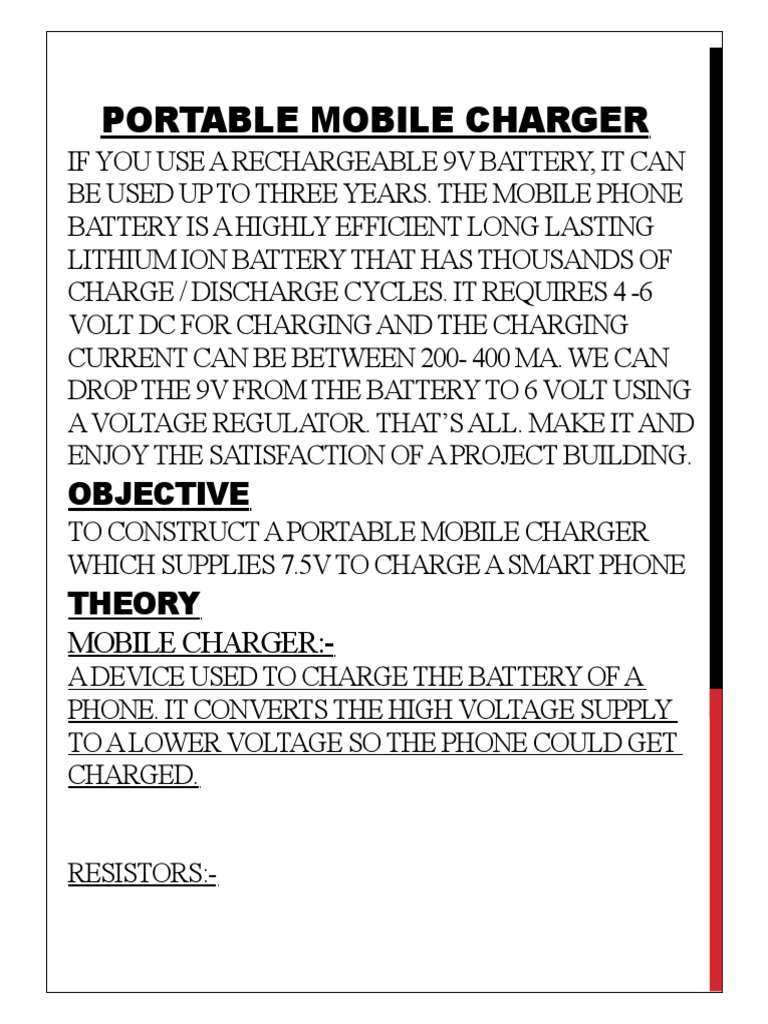 PORTABLE MOBILE CHARGER

IF YOU USE A RECHARGEABLE 9V BATTERY, IT CAN BE USED UP TO THREE YEARS. THE MOBILE PHONE BATTERY IS A HIGHLY EFFICIENT LONG LASTING LITHIUM ION BATTERY THAT HAS THOUSANDS OF CHARGE / DISCHARGE CYCLES. IT REQUIRES 4 -6 VOLT DC FOR CHARGING AND THE CHARGING CURRENT CAN BE BETWEEN 200- 400 MA. WE CAN DROP THE 9V FROM THE BATTERY TO 6 VOLT USING A VOLTAGE REGULATOR. THAT'S ALL. MAKE IT AND ENJOY THE SATISFACTION OF A PROJECT BUILDING.

OBJECTIVE

TO CONSTRUCT A PORTABLE MOBILE CHARGER WHICH SUPPLIES 7.5V TO CHARGE A SMART PHONE

THEORY

MOBILE CHARGER:-

A DEVICE USED TO CHARGE THE BATTERY OF A PHONE. IT CONVERTS THE HIGH VOLTAGE SUPPLY TO A LOWER VOLTAGE SO THE PHONE COULD GET CHARGED.

RESISTORS:-